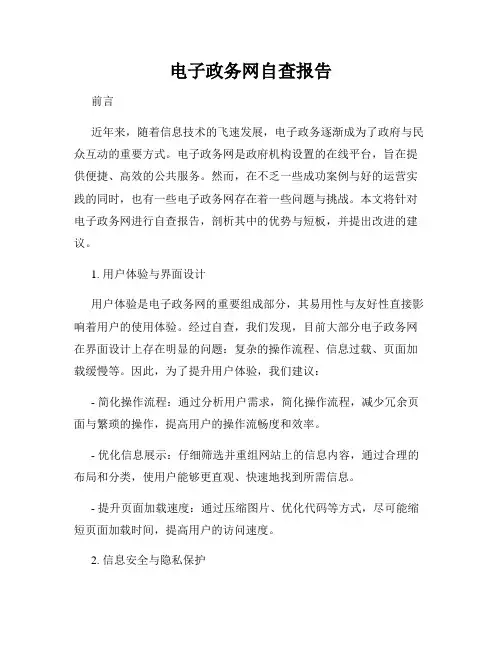 电子政务网自查报告

前言

近年来，随着信息技术的飞速发展，电子政务逐渐成为了政府与民众互动的重要方式。电子政务网是政府机构设置的在线平台，旨在提供便捷、高效的公共服务。然而，在不乏一些成功案例与好的运营实践的同时，也有一些电子政务网存在着一些问题与挑战。本文将针对电子政务网进行自查报告，剖析其中的优势与短板，并提出改进的建议。

1. 用户体验与界面设计

用户体验是电子政务网的重要组成部分，其易用性与友好性直接影响着用户的使用体验。经过自查，我们发现，目前大部分电子政务网在界面设计上存在明显的问题：复杂的操作流程、信息过载、页面加载缓慢等。因此，为了提升用户体验，我们建议：

- 简化操作流程：通过分析用户需求，简化操作流程，减少冗余页面与繁琐的操作，提高用户的操作流畅度和效率。

- 优化信息展示：仔细筛选并重组网站上的信息内容，通过合理的布局和分类，使用户能够更直观、快速地找到所需信息。

- 提升页面加载速度：通过压缩图片、优化代码等方式，尽可能缩短页面加载时间，提高用户的访问速度。

2. 信息安全与隐私保护